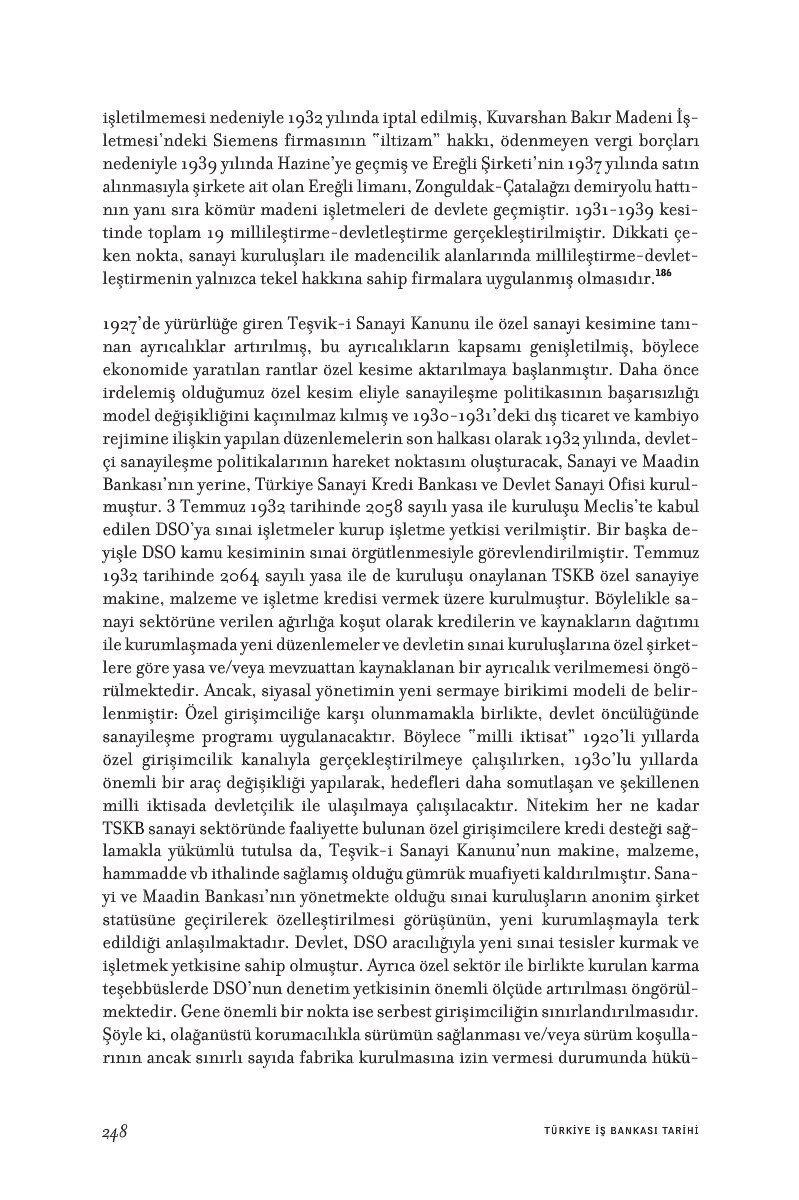 işletilmemesi nedeniyle 1932 yılında iptal edilmiş, Kuvarshan Bakır Madeni İşletmesi'ndeki Siemens firmasının "iltizam" hakkı, ödenmeyen vergi borçları nedeniyle 1939 yılında Hazine'ye geçmiş ve Ereğli Şirketi'nin 1937 yılında satın alınmasıyla şirkete ait olan Ereğli limanı, Zonguldak-Çatalağzı demiryolu hattının yanı sıra kömür madeni işletmeleri de devlete geçmiştir. 1931-1939 kesitinde toplam 19 millileştirme-devletleştirme gerçekleştirilmiştir. Dikkati çeken nokta, sanayi kuruluşları ile madencilik alanlarında millileştirme-devletleştirmenin yalnızca tekel hakkına sahip firmalara uygulanmış olmasıdır.$^{186}$

1927'de yürürlüğe giren Teşvik-i Sanayi Kanunu ile özel sanayi kesimine tanınan ayrıcalıklar artırılmış, bu ayrıcalıkların kapsamı genişletilmiş, böylece ekonomide yaratılan rantlar özel kesime aktarılmaya başlanmıştır. Daha önce irdelemiş olduğumuz özel kesim eliyle sanayileşme politikasının başarısızlığı model değişikliğini kaçınılmaz kılmış ve 1930-1931'deki dış ticaret ve kambiyo rejimine ilişkin yapılan düzenlemelerin son halkası olarak 1932 yılında, devletçi sanayileşme politikalarının hareket noktasını oluşturacak, Sanayi ve Maadin Bankası'nın yerine, Türkiye Sanayi Kredi Bankası ve Devlet Sanayi Ofisi kurulmuştur. 3 Temmuz 1932 tarihinde 2058 sayılı yasa ile kuruluşu Meclis'te kabul edilen DSO'ya sınai işletmeler kurup işletme yetkisi verilmiştir. Bir başka deyişle DSO kamu kesiminin sınai örgütlenmesiyle görevlendirilmiştir. Temmuz 1932 tarihinde 2064 sayılı yasa ile de kuruluşu onaylanan TSKB özel sanayiye makine, malzeme ve işletme kredisi vermek üzere kurulmuştur. Böylelikle sanayi sektörüne verilen ağırlığa koşut olarak kredilerin ve kaynakların dağıtımı ile kurumlaşmada yeni düzenlemeler ve devletin sınai kuruluşlarına özel şirketlere göre yasa ve/veya mevzuattan kaynaklanan bir ayrıcalık verilmemesi öngörülmektedir. Ancak, siyasal yönetimin yeni sermaye birikimi modeli de belirlenmiştir: Özel girişimciliğe karşı olunmamakla birlikte, devlet öncülüğünde sanayileşme programı uygulanacaktır. Böylece "milli iktisat" 1920'li yıllarda özel girişimcilik kanalıyla gerçekleştirilmeye çalışılırken, 1930'lu yıllarda önemli bir araç değişikliği yapılarak, hedefleri daha somutlaşan ve şekillenen milli iktisada devletçilik ile ulaşılmaya çalışılacaktır. Nitekim her ne kadar TSKB sanayi sektöründe faaliyette bulunan özel girişimcilere kredi desteği sağlamakla yükümlü tutulsa da, Teşvik-i Sanayi Kanunu'nun makine, malzeme, hammadde vb ithalinde sağlamış olduğu gümrük muafiyeti kaldırılmıştır. Sanayi ve Maadin Bankası'nın yönetmekte olduğu sınai kuruluşların anonim şirket statüsüne geçirilerek özelleştirilmesi görüşünün, yeni kurumlaşmayla terk edildiği anlaşılmaktadır. Devlet, DSO aracılığıyla yeni sınai tesisler kurmak ve işletmek yetkisine sahip olmuştur. Ayrıca özel sektör ile birlikte kurulan karma teşebbüslerde DSO'nun denetim yetkisinin önemli ölçüde artırılması öngörülmektedir. Gene önemli bir nokta ise serbest girişimciliğin sınırlandırılmasıdır. Şöyle ki, olağanüstü korumacılıkla sürümün sağlanması ve/veya sürüm koşullarının ancak sınırlı sayıda fabrika kurulmasına izin vermesi durumunda hükü-

248 TÜRKİYE İŞ BANKASI TARİHİ